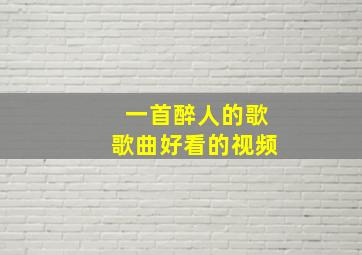 一首醉人的歌
歌曲好看的视频